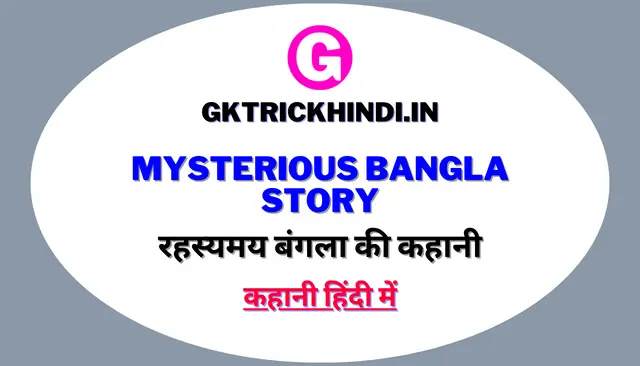 G

GKTRICKHINDI.IN

MYSTERIOUS BANGLA STORY

रहस्यमय बंगला की कहानी

कहानी हिंदी में